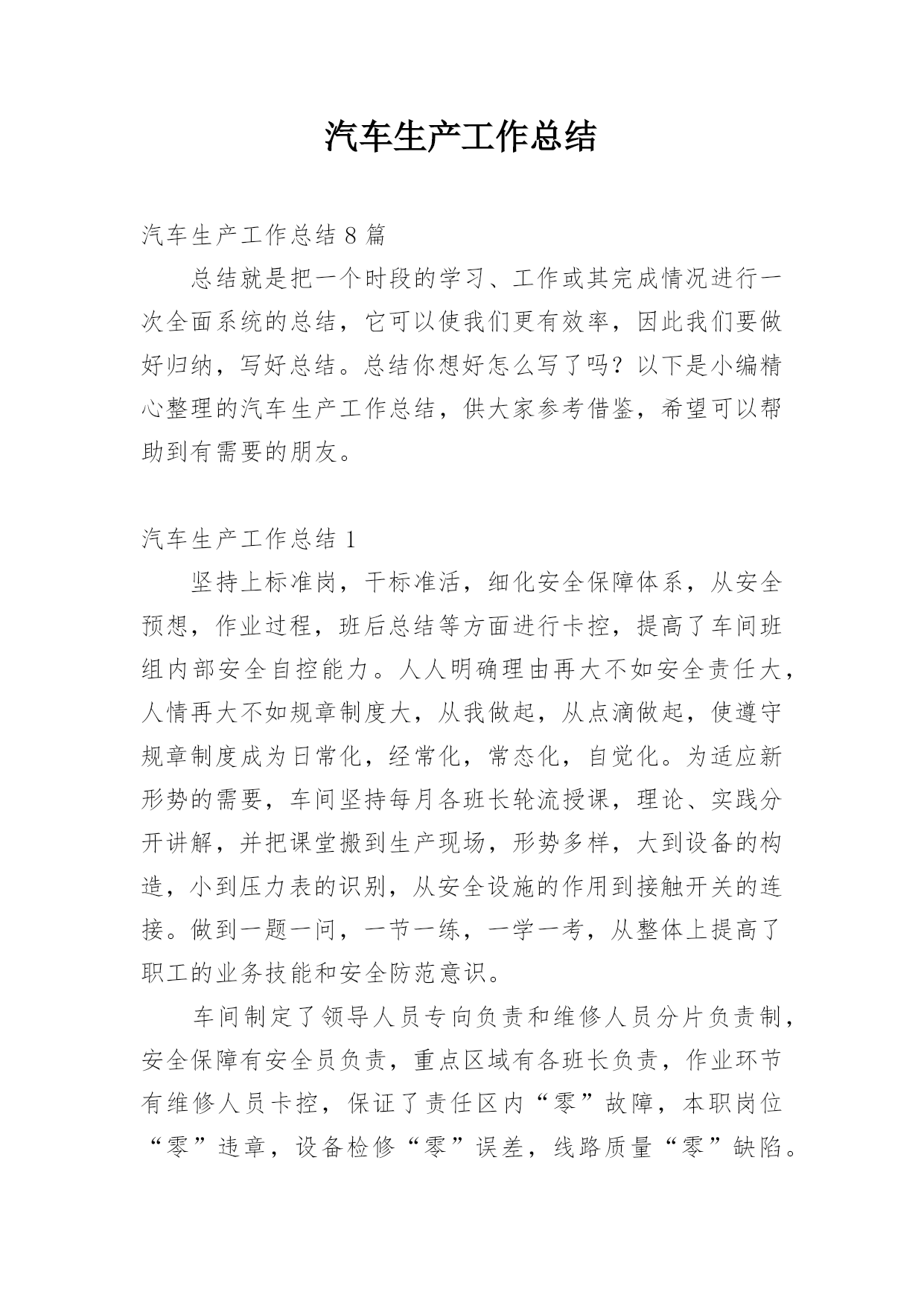 汽车生产工作总结

汽车生产工作总结 8 篇

总结就是把一个时段的学习、工作或其完成情况进行一次全面系统的总结，它可以使我们更有效率，因此我们要做好归纳，写好总结。总结你想好怎么写了吗？以下是小编精心整理的汽车生产工作总结，供大家参考借鉴，希望可以帮助到有需要的朋友。

汽车生产工作总结 1

坚持上标准岗，干标准活，细化安全保障体系，从安全预想，作业过程，班后总结等方面进行卡控，提高了车间班组内部安全自控能力。人人明确理由再大不如安全责任大，人情再大不如规章制度大，从我做起，从点滴做起，使遵守规章制度成为日常化，经常化，常态化，自觉化。为适应新形势的需要，车间坚持每月各班长轮流授课，理论、实践分开讲解，并把课堂搬到生产现场，形势多样，大到设备的构造，小到压力表的识别，从安全设施的作用到接触开关的连接。做到一题一问，一节一练，一学一考，从整体上提高了职工的业务技能和安全防范意识。

车间制定了领导人员专向负责和维修人员分片负责制，安全保障有安全员负责，重点区域有各班长负责，作业环节有维修人员卡控，保证了责任区内“零”故障，本职岗位“零”违章，设备检修“零”误差，线路质量“零”缺陷。